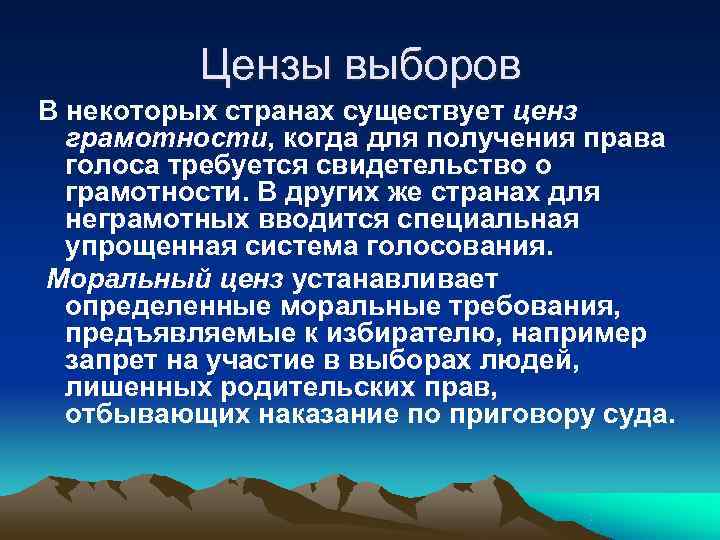 Цензы выборов

В некоторых странах существует ценз грамотности, когда для получения права голоса требуется свидетельство о грамотности. В других же странах для неграмотных вводится специальная упрощенная система голосования.

Моральный ценз устанавливает определенные моральные требования, предъявляемые к избирателю, например запрет на участие в выборах людей, лишенных родительских прав, отбывающих наказание по приговору суда.